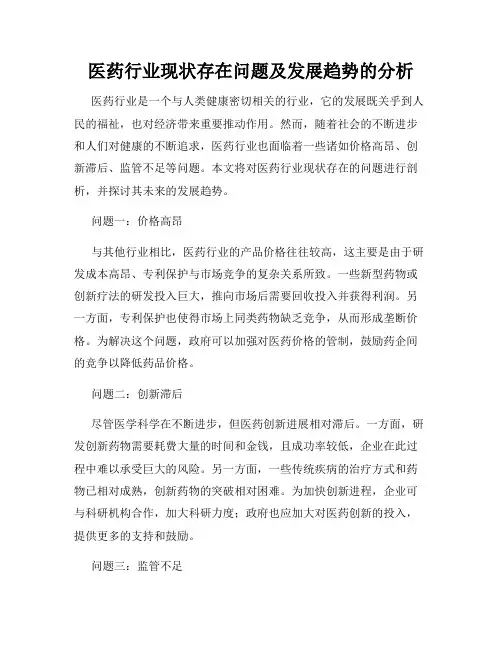 医药行业现状存在问题及发展趋势的分析

医药行业是一个与人类健康密切相关的行业，它的发展既关乎到人民的福祉，也对经济带来重要推动作用。然而，随着社会的不断进步和人们对健康的不断追求，医药行业也面临着一些诸如价格高昂、创新滞后、监管不足等问题。本文将对医药行业现状存在的问题进行剖析，并探讨其未来的发展趋势。

问题一：价格高昂

与其他行业相比，医药行业的产品价格往往较高，这主要是由于研发成本高昂、专利保护与市场竞争的复杂关系所致。一些新型药物或创新疗法的研发投入巨大，推向市场后需要回收投入并获得利润。另一方面，专利保护也使得市场上同类药物缺乏竞争，从而形成垄断价格。为解决这个问题，政府可以加强对医药价格的管制，鼓励药企间的竞争以降低药品价格。

问题二：创新滞后

尽管医学科学在不断进步，但医药创新进展相对滞后。一方面，研发创新药物需要耗费大量的时间和金钱，且成功率较低，企业在此过程中难以承受巨大的风险。另一方面，一些传统疾病的治疗方式和药物已相对成熟，创新药物的突破相对困难。为加快创新进程，企业可与科研机构合作，加大科研力度；政府也应加大对医药创新的投入，提供更多的支持和鼓励。

问题三：监管不足